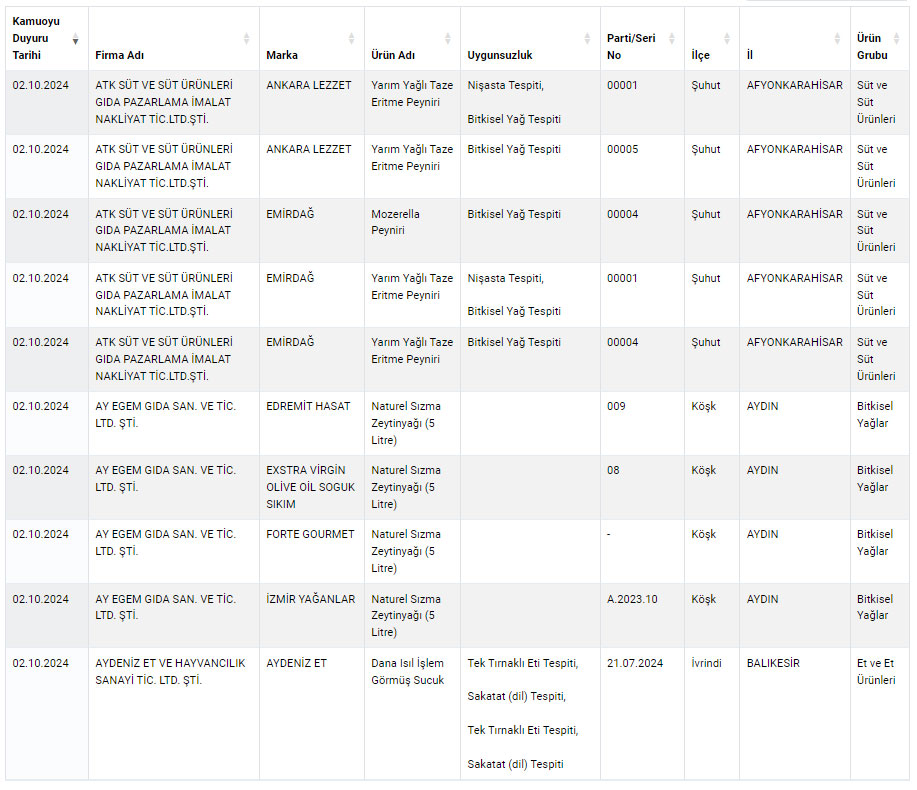 | Kamuoyu Duyuru Tarihi | Firma Adı | Marka | Ürün Adı | Uygunsuzluk | Parti/Seri No | İlçe | İl | Ürün Grubu |
|---|---|---|---|---|---|---|---|---|
| 02.10.2024 | ATK SÜT VE SÜT ÜRÜNLERİ GIDA PAZARLAMA İMALAT NAKLİYAT TİC.LTD.ŞTİ. | ANKARA LEZZET | Yarım Yağlı Taze Eritme Peyniri | Nişasta Tespiti, Bitkisel Yağ Tespiti | 00001 | Şuhut | AFYONKARAHİSAR | Süt ve Süt Ürünleri |
| 02.10.2024 | ATK SÜT VE SÜT ÜRÜNLERİ GIDA PAZARLAMA İMALAT NAKLİYAT TİC.LTD.ŞTİ. | ANKARA LEZZET | Yarım Yağlı Taze Eritme Peyniri | Bitkisel Yağ Tespiti | 00005 | Şuhut | AFYONKARAHİSAR | Süt ve Süt Ürünleri |
| 02.10.2024 | ATK SÜT VE SÜT ÜRÜNLERİ GIDA PAZARLAMA İMALAT NAKLİYAT TİC.LTD.ŞTİ. | EMİRDAĞ | Mozerella Peyniri | Bitkisel Yağ Tespiti | 00004 | Şuhut | AFYONKARAHİSAR | Süt ve Süt Ürünleri |
| 02.10.2024 | ATK SÜT VE SÜT ÜRÜNLERİ GIDA PAZARLAMA İMALAT NAKLİYAT TİC.LTD.ŞTİ. | EMİRDAĞ | Yarım Yağlı Taze Eritme Peyniri | Nişasta Tespiti, Bitkisel Yağ Tespiti | 00001 | Şuhut | AFYONKARAHİSAR | Süt ve Süt Ürünleri |
| 02.10.2024 | ATK SÜT VE SÜT ÜRÜNLERİ GIDA PAZARLAMA İMALAT NAKLİYAT TİC.LTD.ŞTİ. | EMİRDAĞ | Yarım Yağlı Taze Eritme Peyniri | Bitkisel Yağ Tespiti | 00004 | Şuhut | AFYONKARAHİSAR | Süt ve Süt Ürünleri |
| 02.10.2024 | AY EGEM GIDA SAN. VE TİC. LTD. ŞTİ. | EDREMİT HASAT | Naturel Sızma Zeytinyağı (5 Litre) | | 009 | Köşk | AYDIN | Bitkisel Yağlar |
| 02.10.2024 | AY EGEM GIDA SAN. VE TİC. LTD. ŞTİ. | EXSTRA VİRGİN OLİVE OİL SOGUK SIKIM | Naturel Sızma Zeytinyağı (5 Litre) | | 08 | Köşk | AYDIN | Bitkisel Yağlar |
| 02.10.2024 | AY EGEM GIDA SAN. VE TİC. LTD. ŞTİ. | FORTE GOURMET | Naturel Sızma Zeytinyağı (5 Litre) | | - | Köşk | AYDIN | Bitkisel Yağlar |
| 02.10.2024 | AY EGEM GIDA SAN. VE TİC. LTD. ŞTİ. | İZMİR YAĞANLAR | Naturel Sızma Zeytinyağı (5 Litre) | | A.2023.10 | Köşk | AYDIN | Bitkisel Yağlar |
| 02.10.2024 | AYDENİZ ET VE HAYVANCILIK SANAYİ TİC. LTD. ŞTİ. | AYDENİZ ET | Dana Isıl İşlem Görmüş Sucuk | Tek Tırnaklı Eti Tespiti, Sakatat (dil) Tespiti, Tek Tırnaklı Eti Tespiti, Sakatat (dil) Tespiti | 21.07.2024 | İvrindi | BALIKESİR | Et ve Et Ürünleri |